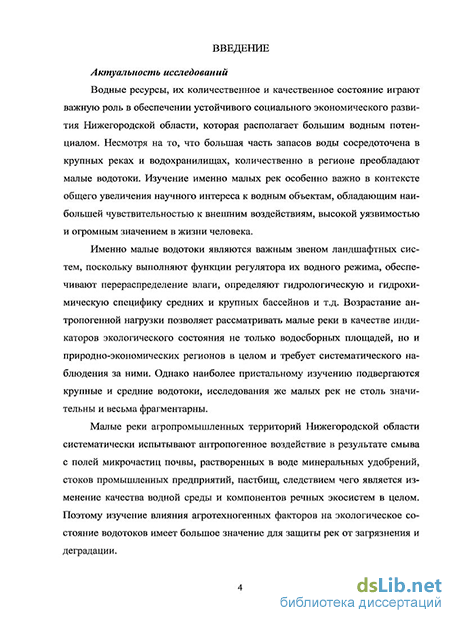 ВВЕДЕНИЕ

Актуальность исследований

Водные ресурсы, их количественное и качественное состояние играют важную роль в обеспечении устойчивого социального экономического развития Нижегородской области, которая располагает большим водным потенциалом. Несмотря на то, что большая часть запасов воды сосредоточена в крупных реках и водохранилищах, количественно в регионе преобладают малые водотоки. Изучение именно малых рек особенно важно в контексте общего увеличения научного интереса к водным объектам, обладающим наибольшей чувствительностью к внешним воздействиям, высокой уязвимостью и огромным значением в жизни человека.

Именно малые водотоки являются важным звеном ландшафтных систем, поскольку выполняют функции регулятора их водного режима, обеспечивают перераспределение влаги, определяют гидрологическую и гидрохимическую специфику средних и крупных бассейнов и т.д. Возрастание антропогенной нагрузки позволяет рассматривать малые реки в качестве индикаторов экологического состояния не только водосборных площадей, но и природно-экономических регионов в целом и требует систематического наблюдения за ними. Однако наиболее пристальному изучению подвергаются крупные и средние водотоки, исследования же малых рек не столь значительны и весьма фрагментарны.

Малые реки агропромышленных территорий Нижегородской области систематически испытывают антропогенное воздействие в результате смыва с полей микрочастиц почвы, растворенных в воде минеральных удобрений, стоков промышленных предприятий, пастбищ, следствием чего является изменение качества водной среды и компонентов речных экосистем в целом. Поэтому изучение влияния агротехногенных факторов на экологическое состояние водотоков имеет большое значение для защиты рек от загрязнения и деградации.

4

dsLib.net
библиотека диссертаций